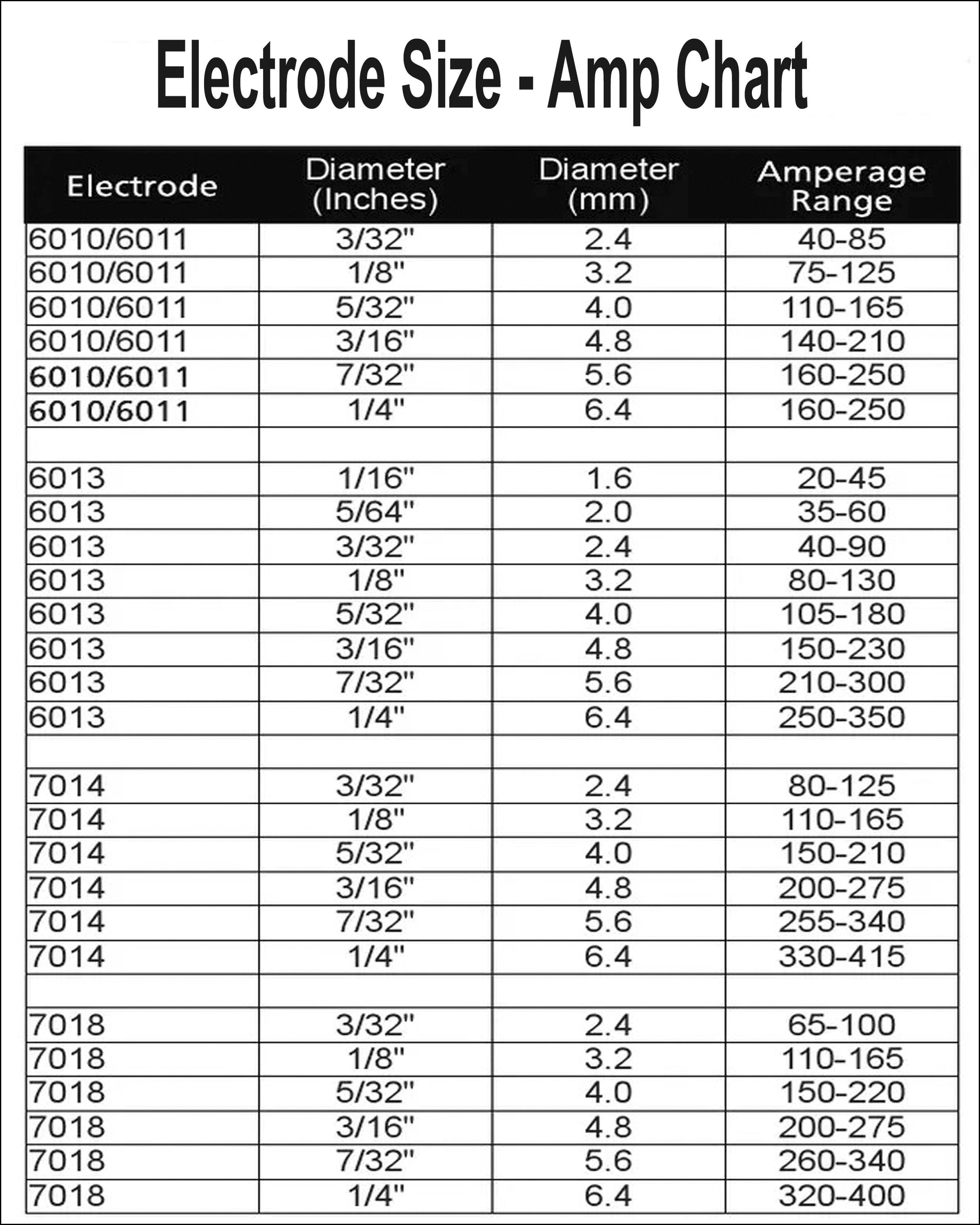 Electrode Size - Amp Chart

| Electrode | Diameter (Inches) | Diameter (mm) | Amperage Range |
|---|---|---|---|
| 6010/6011 | 3/32" | 2.4 | 40-85 |
| 6010/6011 | 1/8" | 3.2 | 75-125 |
| 6010/6011 | 5/32" | 4.0 | 110-165 |
| 6010/6011 | 3/16" | 4.8 | 140-210 |
| 6010/6011 | 7/32" | 5.6 | 160-250 |
| 6010/6011 | 1/4" | 6.4 | 160-250 |
| | | | |
| 6013 | 1/16" | 1.6 | 20-45 |
| 6013 | 5/64" | 2.0 | 35-60 |
| 6013 | 3/32" | 2.4 | 40-90 |
| 6013 | 1/8" | 3.2 | 80-130 |
| 6013 | 5/32" | 4.0 | 105-180 |
| 6013 | 3/16" | 4.8 | 150-230 |
| 6013 | 7/32" | 5.6 | 210-300 |
| 6013 | 1/4" | 6.4 | 250-350 |
| | | | |
| 7014 | 3/32" | 2.4 | 80-125 |
| 7014 | 1/8" | 3.2 | 110-165 |
| 7014 | 5/32" | 4.0 | 150-210 |
| 7014 | 3/16" | 4.8 | 200-275 |
| 7014 | 7/32" | 5.6 | 255-340 |
| 7014 | 1/4" | 6.4 | 330-415 |
| | | | |
| 7018 | 3/32" | 2.4 | 65-100 |
| 7018 | 1/8" | 3.2 | 110-165 |
| 7018 | 5/32" | 4.0 | 150-220 |
| 7018 | 3/16" | 4.8 | 200-275 |
| 7018 | 7/32" | 5.6 | 260-340 |
| 7018 | 1/4" | 6.4 | 320-400 |